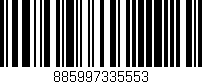 885997335553